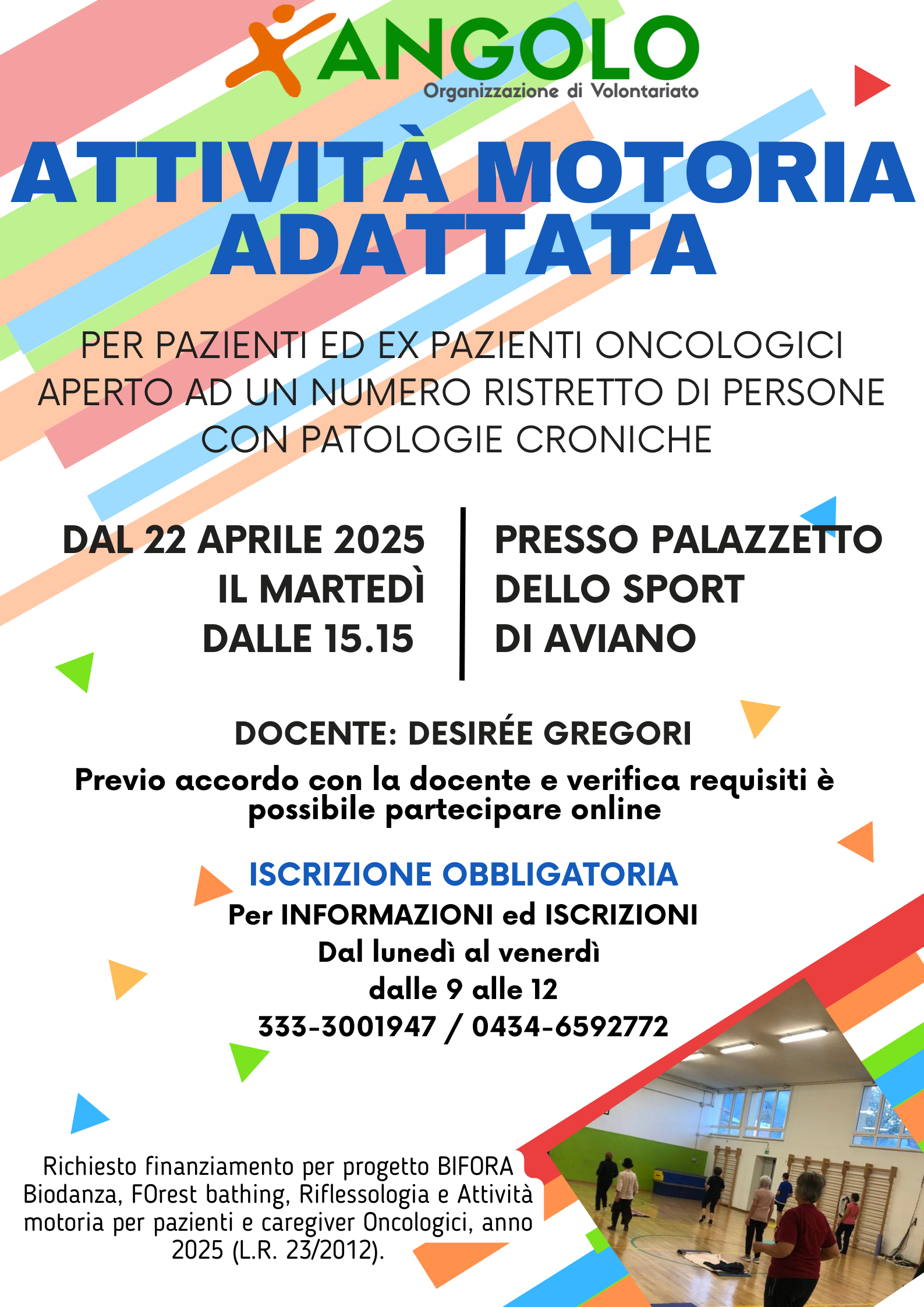 ANGOLO
Organizzazione di Volontariato

ATTIVITÀ MOTORIA ADATTATA

PER PAZIENTI ED EX PAZIENTI ONCOLOGICI APERTO AD UN NUMERO RISTRETTO DI PERSONE CON PATOLOGIE CRONICHE

DAL 22 APRILE 2025
IL MARTEDÌ
DALLE 15.15

PRESSO PALAZZETTO DELLO SPORT DI AVIANO

DOCENTE: DESIRÉE GREGORI

Previo accordo con la docente e verifica requisiti è possibile partecipare online

ISCRIZIONE OBBLIGATORIA
Per INFORMAZIONI ed ISCRIZIONI
Dal lunedì al venerdì
dalle 9 alle 12
333-3001947 / 0434-6592772

Richiesto finanziamento per progetto BIFORA Biodanza, FOrest bathing, Riflessologia e Attività motoria per pazienti e caregiver Oncologici, anno 2025 (L.R. 23/2012).